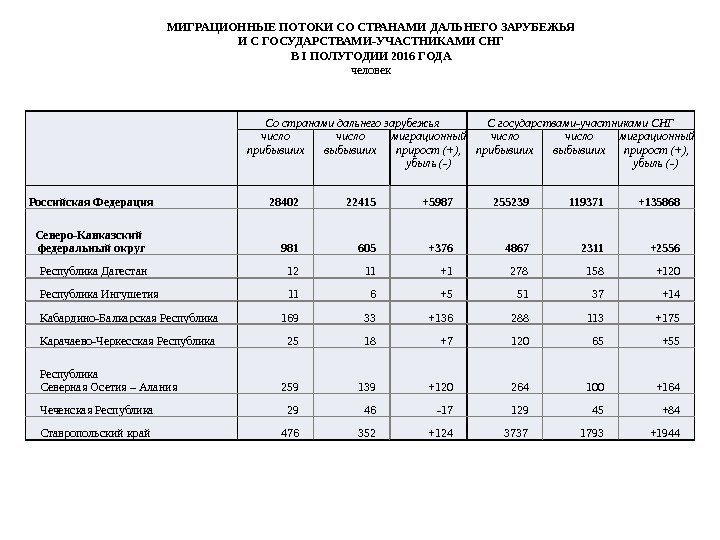 МИГРАЦИОННЫЕ ПОТОКИ СО СТРАНАМИ ДАЛЬНЕГО ЗАРУБЕЖЬЯ
И С ГОСУДАРСТВАМИ-УЧАСТНИКАМИ СНГ
В I ПОЛУГОДИИ 2016 ГОДА
человек

| | Со странами дальнего зарубежья | | | С государствами-участниками СНГ | | |
|---|---|---|---|---|---|---|
| | число прибывших | число выбывших | миграционный прирост (+), убыль (–) | число прибывших | число выбывших | миграционный прирост (+), убыль (–) |
| Российская Федерация | 28402 | 22415 | +5987 | 255239 | 119371 | +135868 |
| Северо-Кавказский федеральный округ | 981 | 605 | +376 | 4867 | 2311 | +2556 |
| Республика Дагестан | 12 | 11 | +1 | 278 | 158 | +120 |
| Республика Ингушетия | 11 | 6 | +5 | 51 | 37 | +14 |
| Кабардино-Балкарская Республика | 169 | 33 | +136 | 288 | 113 | +175 |
| Карачаево-Черкесская Республика | 25 | 18 | +7 | 120 | 65 | +55 |
| Республика Северная Осетия – Алания | 259 | 139 | +120 | 264 | 100 | +164 |
| Чеченская Республика | 29 | 46 | –17 | 129 | 45 | +84 |
| Ставропольский край | 476 | 352 | +124 | 3737 | 1793 | +1944 |